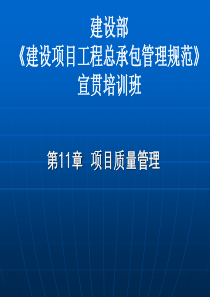 建设部
《建设项目工程总承包管理规范》
宣贯培训班

第11章 项目质量管理